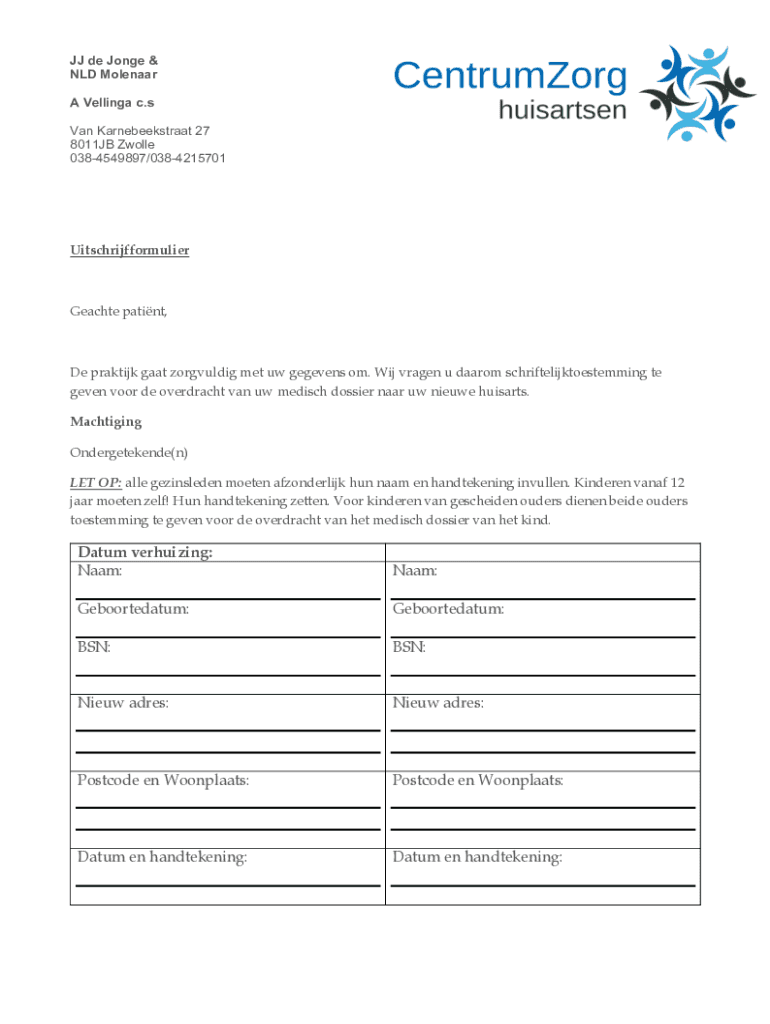 JJ de Jonge &
NLD Molenaar

A Vellinga c.s

Van Karnebeekstraat 27
8011JB Zwolle
038-4549897/038-4215701

CentrumZorg
huisartsen

Uitschrijfformulier

Geachte patiënt,

De praktijk gaat zorgvuldig met uw gegevens om. Wij vragen u daarom schriftelijktoestemming te geven voor de overdracht van uw medisch dossier naar uw nieuwe huisarts.

Machtiging

Ondergetekende(n)

LET OP: alle gezinsleden moeten afzonderlijk hun naam en handtekening invullen. Kinderen vanaf 12 jaar moeten zelf! Hun handtekening zetten. Voor kinderen van gescheiden ouders dienen beide ouders toestemming te geven voor de overdracht van het medisch dossier van het kind.

| Datum verhuizing: | |
|---|---|
| Naam: | Naam: |
| Geboortedatum: | Geboortedatum: |
| BSN: | BSN: |
| Nieuw adres: | Nieuw adres: |
| Postcode en Woonplaats: | Postcode en Woonplaats: |
| Datum en handtekening: | Datum en handtekening: |